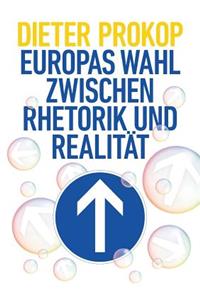 DIETER PROKOP
EUROPAS WAHL ZWISCHEN RHETORIK UND REALITÄT